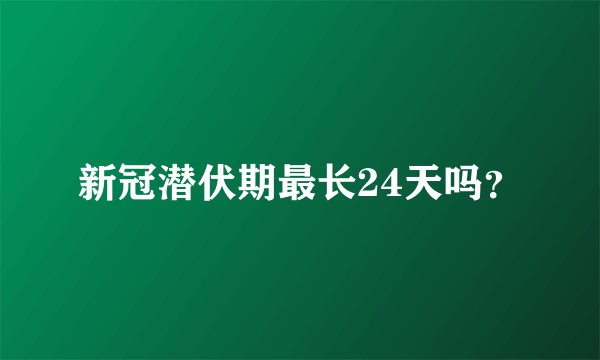 新冠潜伏期最长24天吗?